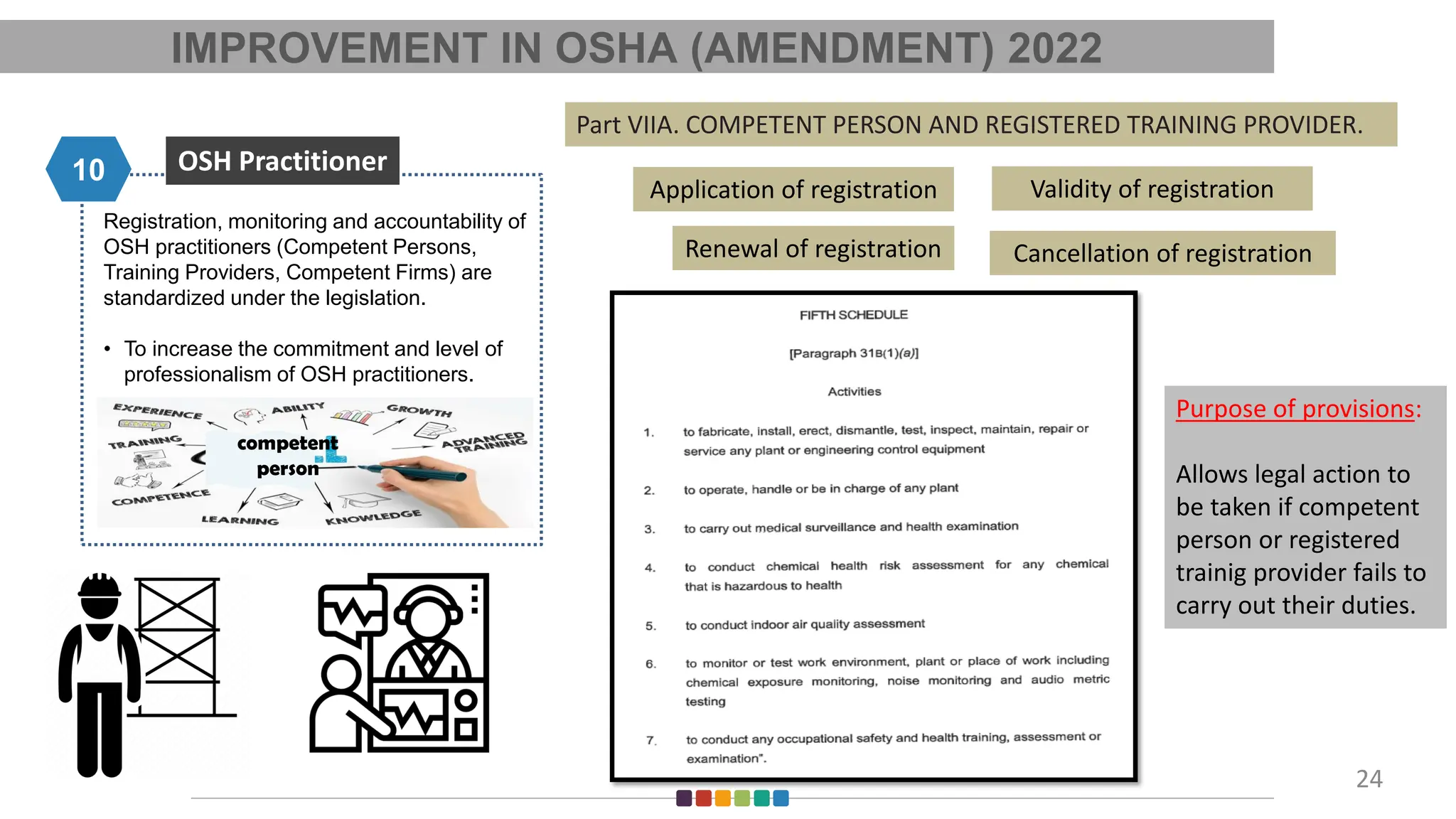 IMPROVEMENT IN OSHA (AMENDMENT) 2022

10

OSH Practitioner

Registration, monitoring and accountability of OSH practitioners (Competent Persons, Training Providers, Competent Firms) are standardized under the legislation.

• To increase the commitment and level of professionalism of OSH practitioners.

EXPERIENCE ABILITY GROWTH TRAINING competent person ADVANCED TRAINING COMPETENCE LEARNING KNOWLEDGE

Part VIIA. COMPETENT PERSON AND REGISTERED TRAINING PROVIDER.

Application of registration

Validity of registration

Renewal of registration

Cancellation of registration

FIFTH SCHEDULE

[Paragraph 31B(1)(a)]

Activities

1. to fabricate, install, erect, dismantle, test, inspect, maintain, repair or service any plant or engineering control equipment

2. to operate, handle or be in charge of any plant

3. to carry out medical surveillance and health examination

4. to conduct chemical health risk assessment for any chemical that is hazardous to health

5. to conduct indoor air quality assessment

6. to monitor or test work environment, plant or place of work including chemical exposure monitoring, noise monitoring and audio metric testing

7. to conduct any occupational safety and health training, assessment or examination".

Purpose of provisions:

Allows legal action to be taken if competent person or registered trainig provider fails to carry out their duties.

24